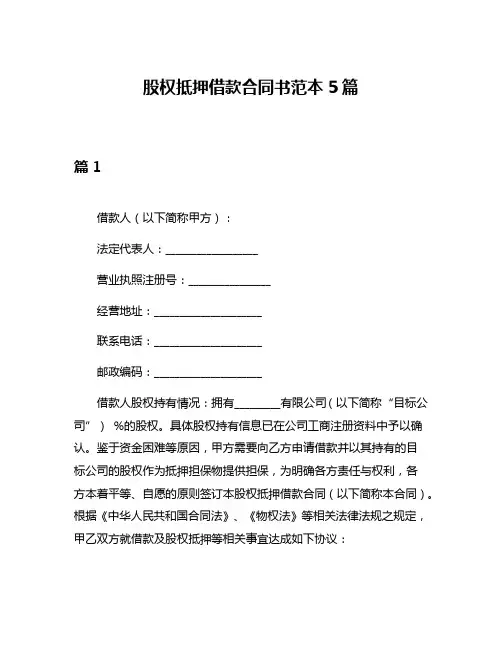 股权抵押借款合同书范本 5 篇

篇 1

借款人（以下简称甲方）：

法定代表人：________________

营业执照注册号：______________

经营地址：__________________

联系电话：__________________

邮政编码：__________________

借款人股权持有情况：拥有________有限公司（以下简称“目标公司”） %的股权。具体股权持有信息已在公司工商注册资料中予以确认。鉴于资金困难等原因，甲方需要向乙方申请借款并以其持有的目标公司的股权作为抵押担保物提供担保，为明确各方责任与权利，各方本着平等、自愿的原则签订本股权抵押借款合同（以下简称本合同）。根据《中华人民共和国合同法》、《物权法》等相关法律法规之规定，甲乙双方就借款及股权抵押等相关事宜达成如下协议：